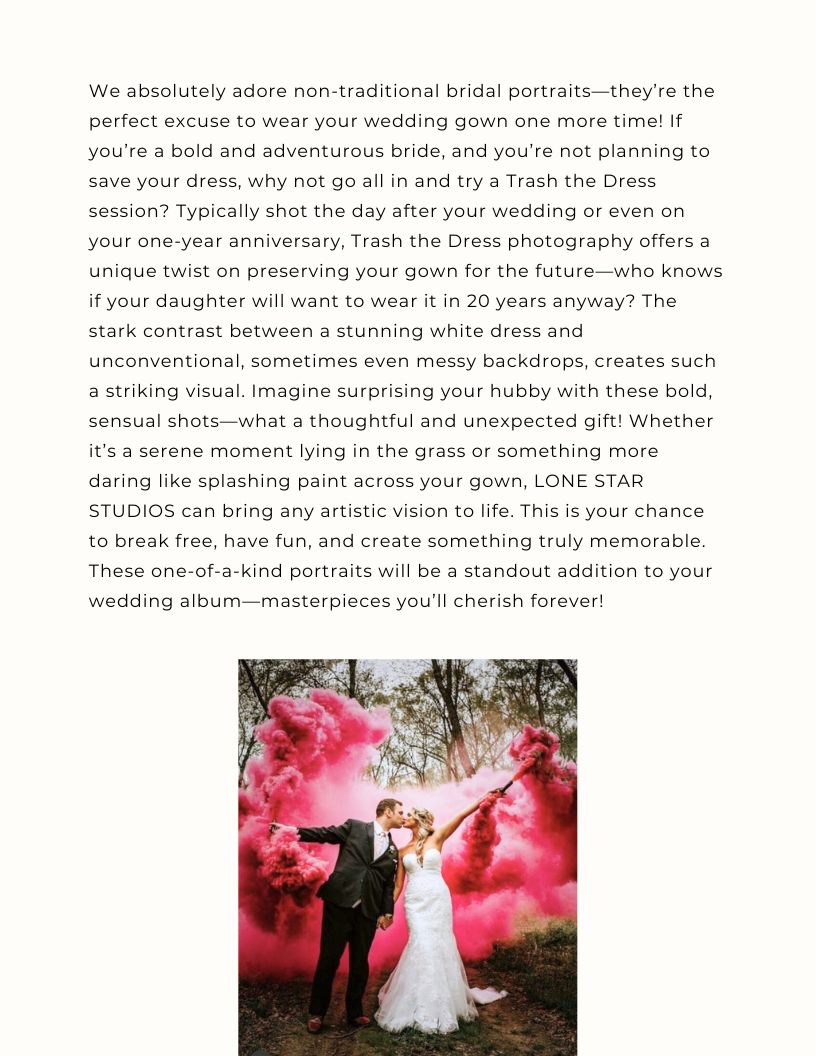 We absolutely adore non-traditional bridal portraits—they're the perfect excuse to wear your wedding gown one more time! If you're a bold and adventurous bride, and you're not planning to save your dress, why not go all in and try a Trash the Dress session? Typically shot the day after your wedding or even on your one-year anniversary, Trash the Dress photography offers a unique twist on preserving your gown for the future—who knows if your daughter will want to wear it in 20 years anyway? The stark contrast between a stunning white dress and unconventional, sometimes even messy backdrops, creates such a striking visual. Imagine surprising your hubby with these bold, sensual shots—what a thoughtful and unexpected gift! Whether it's a serene moment lying in the grass or something more daring like splashing paint across your gown, LONE STAR STUDIOS can bring any artistic vision to life. This is your chance to break free, have fun, and create something truly memorable. These one-of-a-kind portraits will be a standout addition to your wedding album—masterpieces you'll cherish forever!